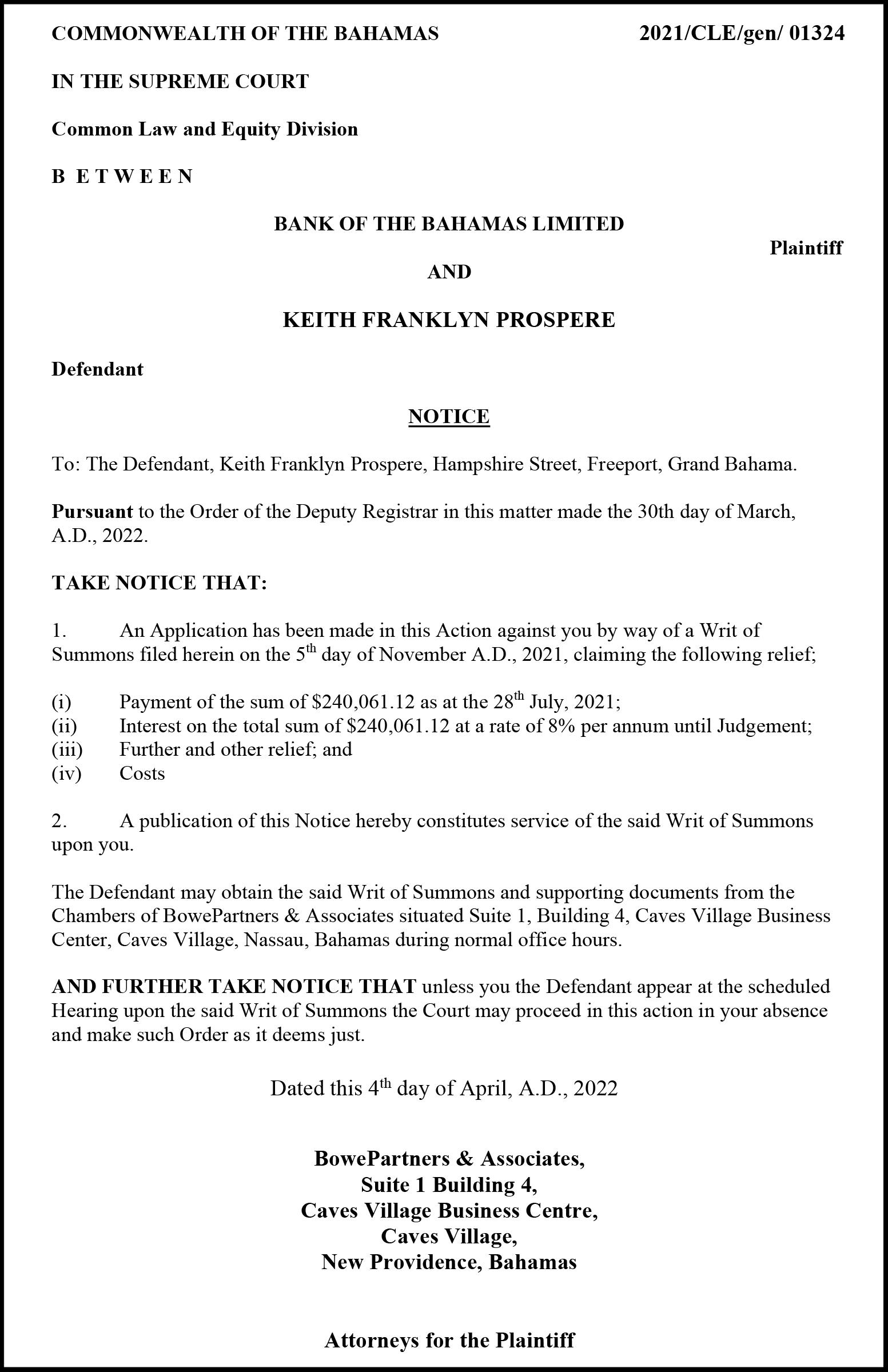 COMMONWEALTH OF THE BAHAMAS 2021/CLE/gen/ 01324

IN THE SUPREME COURT

Common Law and Equity Division

B E T W E E N

BANK OF THE BAHAMAS LIMITED

Plaintiff

AND

KEITH FRANKLYN PROSPERE

Defendant

NOTICE

To: The Defendant, Keith Franklyn Prospere, Hampshire Street, Freeport, Grand Bahama.

Pursuant to the Order of the Deputy Registrar in this matter made the 30th day of March, A.D., 2022.

TAKE NOTICE THAT:

1. An Application has been made in this Action against you by way of a Writ of Summons filed herein on the 5$^{th}$ day of November A.D., 2021, claiming the following relief;

(i) Payment of the sum of \$240,061.12 as at the 28$^{th}$ July, 2021;
(ii) Interest on the total sum of \$240,061.12 at a rate of 8% per annum until Judgement;
(iii) Further and other relief; and
(iv) Costs

2. A publication of this Notice hereby constitutes service of the said Writ of Summons upon you.

The Defendant may obtain the said Writ of Summons and supporting documents from the Chambers of BowePartners & Associates situated Suite 1, Building 4, Caves Village Business Center, Caves Village, Nassau, Bahamas during normal office hours.

AND FURTHER TAKE NOTICE THAT unless you the Defendant appear at the scheduled Hearing upon the said Writ of Summons the Court may proceed in this action in your absence and make such Order as it deems just.

Dated this 4$^{th}$ day of April, A.D., 2022

BowePartners & Associates,
Suite 1 Building 4,
Caves Village Business Centre,
Caves Village,
New Providence, Bahamas

Attorneys for the Plaintiff